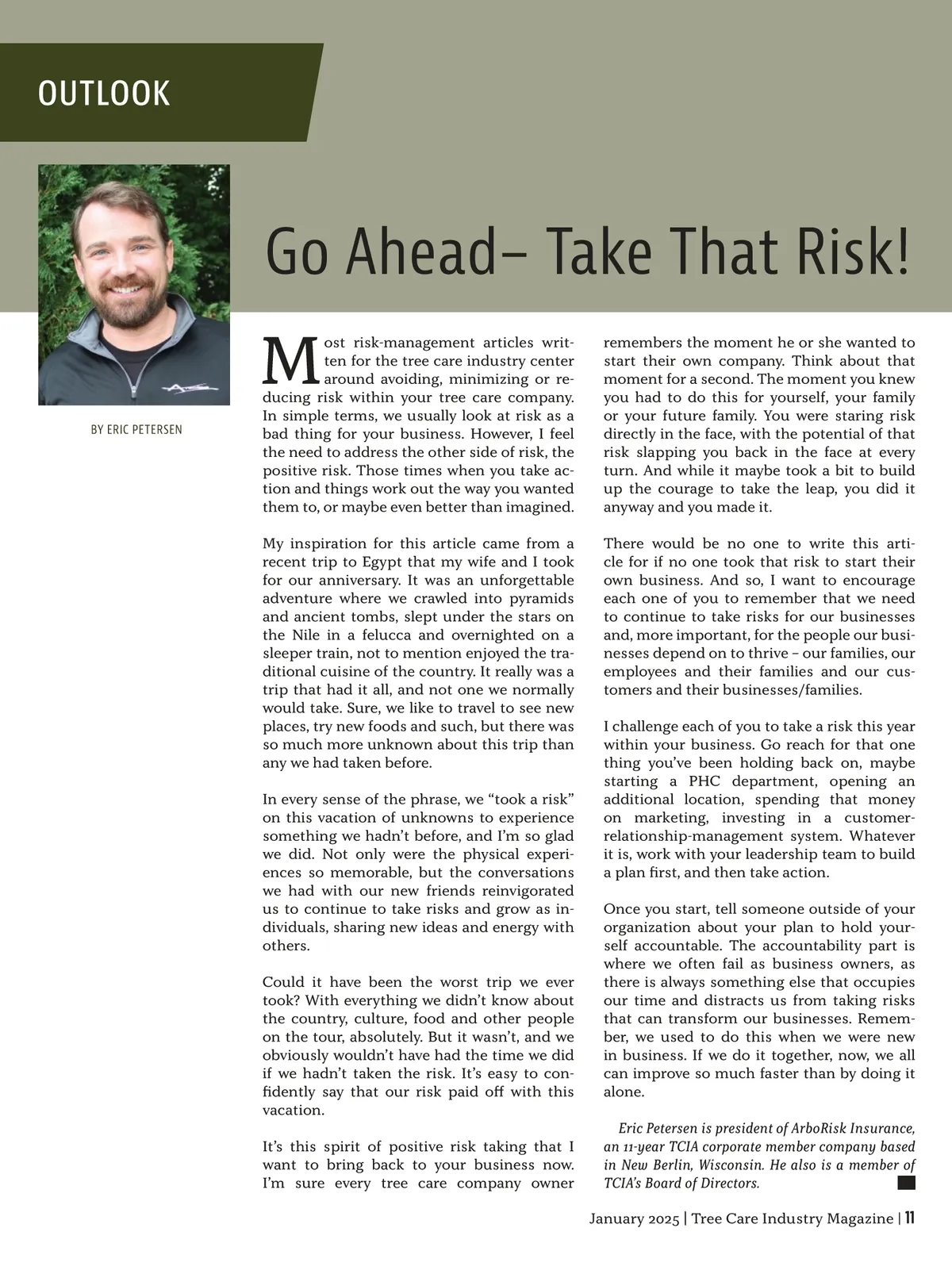 OUTLOOK

Go Ahead– Take That Risk!

BY ERIC PETERSEN

Most risk-management articles written for the tree care industry center around avoiding, minimizing or reducing risk within your tree care company. In simple terms, we usually look at risk as a bad thing for your business. However, I feel the need to address the other side of risk, the positive risk. Those times when you take action and things work out the way you wanted them to, or maybe even better than imagined.

My inspiration for this article came from a recent trip to Egypt that my wife and I took for our anniversary. It was an unforgettable adventure where we crawled into pyramids and ancient tombs, slept under the stars on the Nile in a felucca and overnighted on a sleeper train, not to mention enjoyed the traditional cuisine of the country. It really was a trip that had it all, and not one we normally would take. Sure, we like to travel to see new places, try new foods and such, but there was so much more unknown about this trip than any we had taken before.

In every sense of the phrase, we “took a risk” on this vacation of unknowns to experience something we hadn’t before, and I’m so glad we did. Not only were the physical experiences so memorable, but the conversations we had with our new friends reinvigorated us to continue to take risks and grow as individuals, sharing new ideas and energy with others.

Could it have been the worst trip we ever took? With everything we didn’t know about the country, culture, food and other people on the tour, absolutely. But it wasn’t, and we obviously wouldn’t have had the time we did if we hadn’t taken the risk. It’s easy to confidently say that our risk paid off with this vacation.

It’s this spirit of positive risk taking that I want to bring back to your business now. I’m sure every tree care company owner remembers the moment he or she wanted to start their own company. Think about that moment for a second. The moment you knew you had to do this for yourself, your family or your future family. You were staring risk directly in the face, with the potential of that risk slapping you back in the face at every turn. And while it maybe took a bit to build up the courage to take the leap, you did it anyway and you made it.

There would be no one to write this article for if no one took that risk to start their own business. And so, I want to encourage each one of you to remember that we need to continue to take risks for our businesses and, more important, for the people our businesses depend on to thrive – our families, our employees and their families and our customers and their businesses/families.

I challenge each of you to take a risk this year within your business. Go reach for that one thing you’ve been holding back on, maybe starting a PHC department, opening an additional location, spending that money on marketing, investing in a customer-relationship-management system. Whatever it is, work with your leadership team to build a plan first, and then take action.

Once you start, tell someone outside of your organization about your plan to hold yourself accountable. The accountability part is where we often fail as business owners, as there is always something else that occupies our time and distracts us from taking risks that can transform our businesses. Remember, we used to do this when we were new in business. If we do it together, now, we all can improve so much faster than by doing it alone.

Eric Petersen is president of ArboRisk Insurance, an 11-year TCIA corporate member company based in New Berlin, Wisconsin. He also is a member of TCIA’s Board of Directors.

January 2025 | Tree Care Industry Magazine | 11